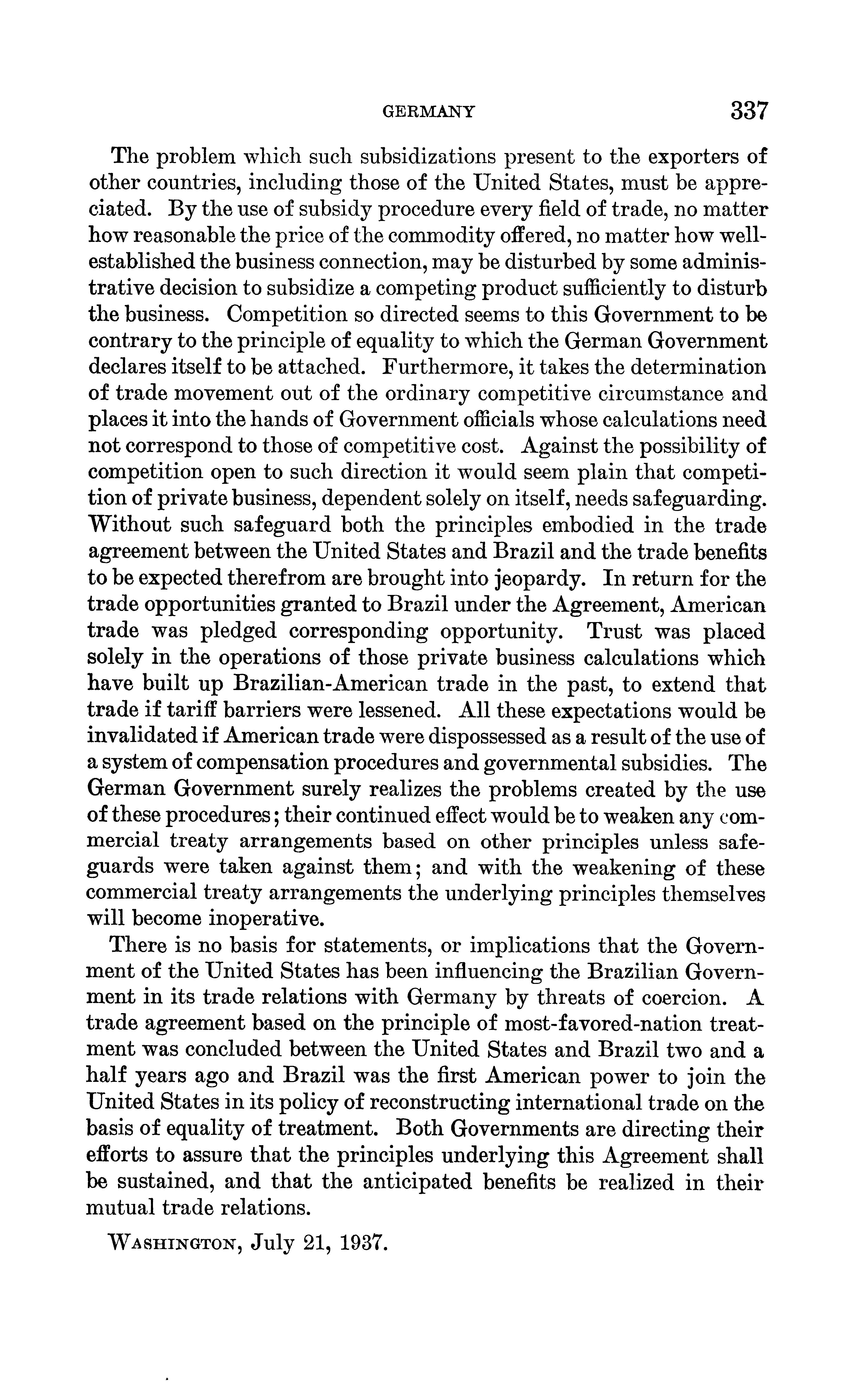 GERMANY 337

The problem which such subsidizations present to the exporters of other countries, including those of the United States, must be appreciated. By the use of subsidy procedure every field of trade, no matter how reasonable the price of the commodity offered, no matter how well-established the business connection, may be disturbed by some administrative decision to subsidize a competing product sufficiently to disturb the business. Competition so directed seems to this Government to be contrary to the principle of equality to which the German Government declares itself to be attached. Furthermore, it takes the determination of trade movement out of the ordinary competitive circumstance and places it into the hands of Government officials whose calculations need not correspond to those of competitive cost. Against the possibility of competition open to such direction it would seem plain that competition of private business, dependent solely on itself, needs safeguarding. Without such safeguard both the principles embodied in the trade agreement between the United States and Brazil and the trade benefits to be expected therefrom are brought into jeopardy. In return for the trade opportunities granted to Brazil under the Agreement, American trade was pledged corresponding opportunity. Trust was placed solely in the operations of those private business calculations which have built up Brazilian-American trade in the past, to extend that trade if tariff barriers were lessened. All these expectations would be invalidated if American trade were dispossessed as a result of the use of a system of compensation procedures and governmental subsidies. The German Government surely realizes the problems created by the use of these procedures; their continued effect would be to weaken any commercial treaty arrangements based on other principles unless safeguards were taken against them; and with the weakening of these commercial treaty arrangements the underlying principles themselves will become inoperative.

There is no basis for statements, or implications that the Government of the United States has been influencing the Brazilian Government in its trade relations with Germany by threats of coercion. A trade agreement based on the principle of most-favored-nation treatment was concluded between the United States and Brazil two and a half years ago and Brazil was the first American power to join the United States in its policy of reconstructing international trade on the basis of equality of treatment. Both Governments are directing their efforts to assure that the principles underlying this Agreement shall be sustained, and that the anticipated benefits be realized in their mutual trade relations.

WASHINGTON, July 21, 1937.